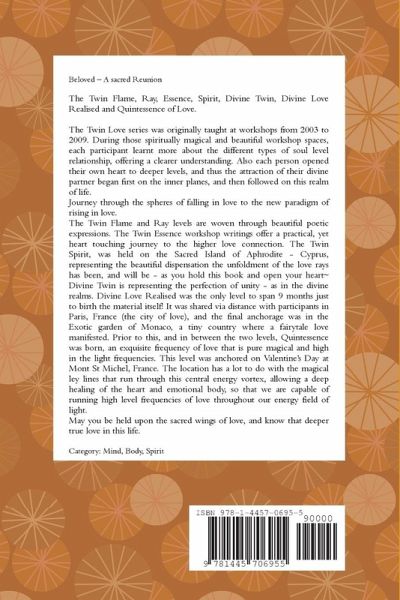 Beloved – A sacred Reunion

The Twin Flame, Ray, Essence, Spirit, Divine Twin, Divine Love Realised and Quintessence of Love.

The Twin Love series was originally taught at workshops from 2003 to 2009. During those spiritually magical and beautiful workshop spaces, each participant learnt more about the different types of soul level relationship, offering a clearer understanding. Also each person opened their own heart to deeper levels, and thus the attraction of their divine partner began first on the inner planes, and then followed on this realm of life.
Journey through the spheres of falling in love to the new paradigm of rising in love.
The Twin Flame and Ray levels are woven through beautiful poetic expressions. The Twin Essence workshop writings offer a practical, yet heart touching journey to the higher love connection. The Twin Spirit, was held on the Sacred Island of Aphrodite - Cyprus, representing the beautiful dispensation the unfoldment of the love rays has been, and will be - as you hold this book and open your heart~ Divine Twin is representing the perfection of unity - as in the divine realms. Divine Love Realised was the only level to span 9 months just to birth the material itself! It was shared via distance with participants in Paris, France (the city of love), and the final anchorage was in the Exotic garden of Monaco, a tiny country where a fairytale love manifested. Prior to this, and in between the two levels, Quintessence was born, an exquisite frequency of love that is pure magical and high in the light frequencies. This level was anchored on Valentine's Day at Mont St Michel, France. The location has a lot to do with the magical ley lines that run through this central energy vortex, allowing a deep healing of the heart and emotional body, so that we are capable of running high level frequencies of love throughout our energy field of light.
May you be held upon the sacred wings of love, and know that deeper true love in this life.

Category: Mind, Body, Spirit

ISBN 978-1-4457-0695-5
90000
9 781445 706955